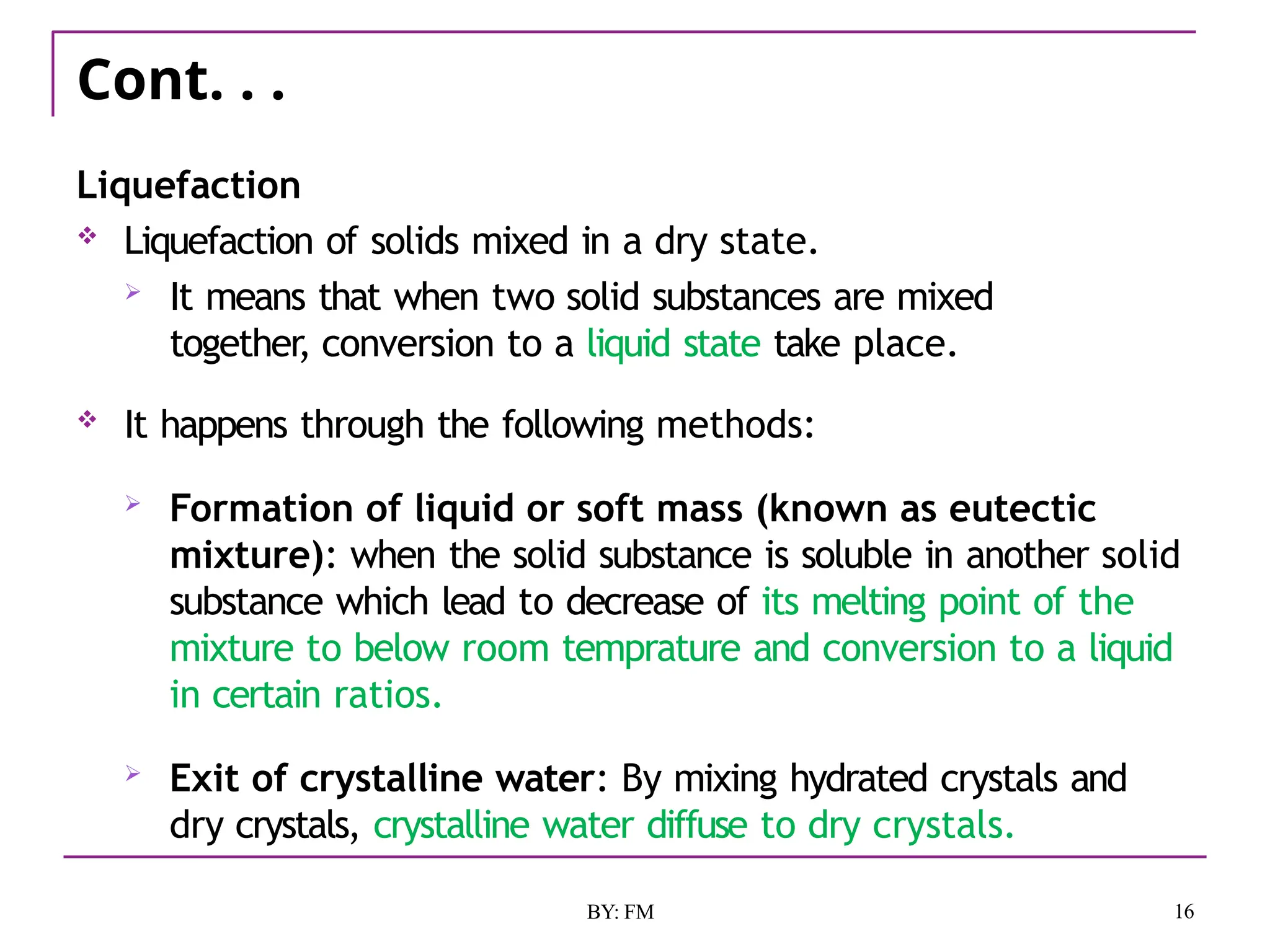 Cont. . .

Liquefaction

❖ Liquefaction of solids mixed in a dry state.

➢ It means that when two solid substances are mixed together, conversion to a liquid state take place.

❖ It happens through the following methods:

➢ Formation of liquid or soft mass (known as eutectic mixture): when the solid substance is soluble in another solid substance which lead to decrease of its melting point of the mixture to below room temprature and conversion to a liquid in certain ratios.

➢ Exit of crystalline water: By mixing hydrated crystals and dry crystals, crystalline water diffuse to dry crystals.

BY: FM

16